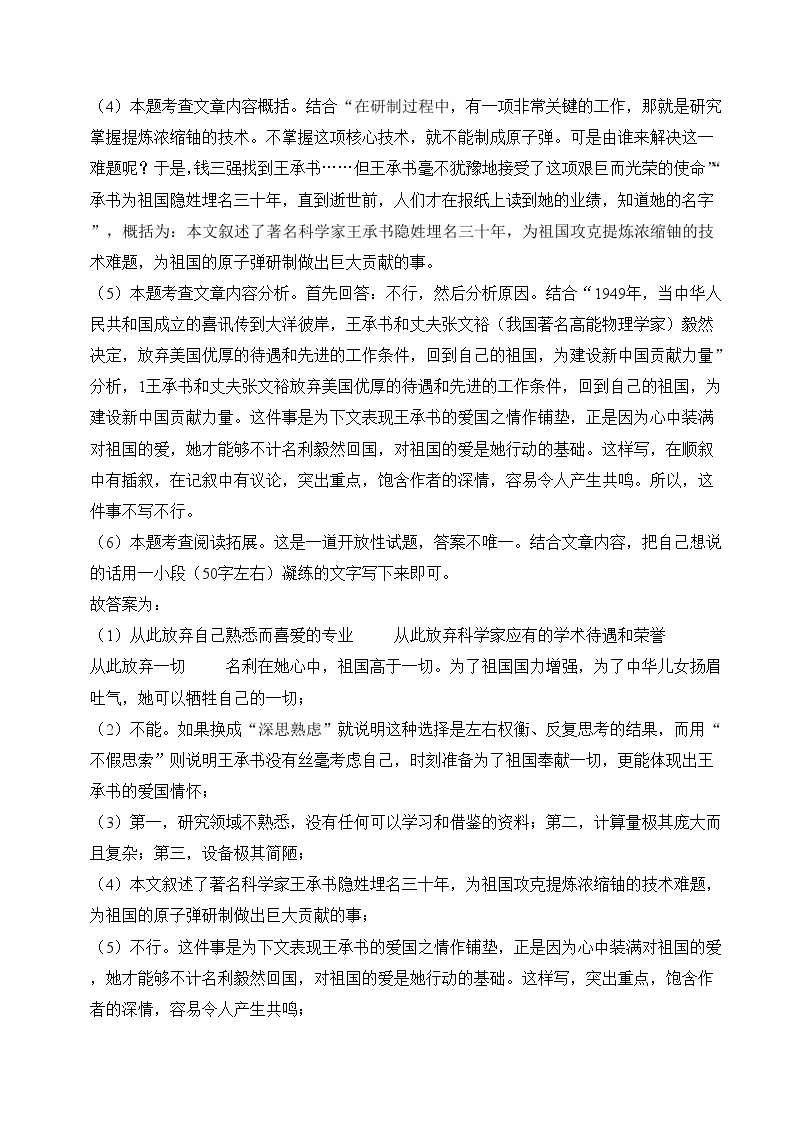 （4）本题考查文章内容概括。结合“在研制过程中，有一项非常关键的工作，那就是研究掌握提炼浓缩铀的技术。不掌握这项核心技术，就不能制成原子弹。可是由谁来解决这一难题呢？于是，钱三强找到王承书……但王承书毫不犹豫地接受了这项艰巨而光荣的使命”“承书为祖国隐姓埋名三十年，直到逝世前，人们才在报纸上读到她的业绩，知道她的名字”，概括为：本文叙述了著名科学家王承书隐姓埋名三十年，为祖国攻克提炼浓缩铀的技术难题，为祖国的原子弹研制做出巨大贡献的事。

（5）本题考查文章内容分析。首先回答：不行，然后分析原因。结合“1949年，当中华人民共和国成立的喜讯传到大洋彼岸，王承书和丈夫张文裕（我国著名高能物理学家）毅然决定，放弃美国优厚的待遇和先进的工作条件，回到自己的祖国，为建设新中国贡献力量”分析，1王承书和丈夫张文裕放弃美国优厚的待遇和先进的工作条件，回到自己的祖国，为建设新中国贡献力量。这件事是为下文表现王承书的爱国之情作铺垫，正是因为心中装满对祖国的爱，她才能够不计名利毅然回国，对祖国的爱是她行动的基础。这样写，在顺叙中有插叙，在记叙中有议论，突出重点，饱含作者的深情，容易令人产生共鸣。所以，这件事不写不行。

（6）本题考查阅读拓展。这是一道开放性试题，答案不唯一。结合文章内容，把自己想说的话用一小段（50字左右）凝练的文字写下来即可。

故答案为：

（1）从此放弃自己熟悉而喜爱的专业　　从此放弃科学家应有的学术待遇和荣誉　　从此放弃一切　　名利在她心中，祖国高于一切。为了祖国国力增强，为了中华儿女扬眉吐气，她可以牺牲自己的一切；

（2）不能。如果换成“深思熟虑”就说明这种选择是左右权衡、反复思考的结果，而用“不假思索”则说明王承书没有丝毫考虑自己，时刻准备为了祖国奉献一切，更能体现出王承书的爱国情怀；

（3）第一，研究领域不熟悉，没有任何可以学习和借鉴的资料；第二，计算量极其庞大而且复杂；第三，设备极其简陋；

（4）本文叙述了著名科学家王承书隐姓埋名三十年，为祖国攻克提炼浓缩铀的技术难题，为祖国的原子弹研制做出巨大贡献的事；

（5）不行。这件事是为下文表现王承书的爱国之情作铺垫，正是因为心中装满对祖国的爱，她才能够不计名利毅然回国，对祖国的爱是她行动的基础。这样写，突出重点，饱含作者的深情，容易令人产生共鸣；